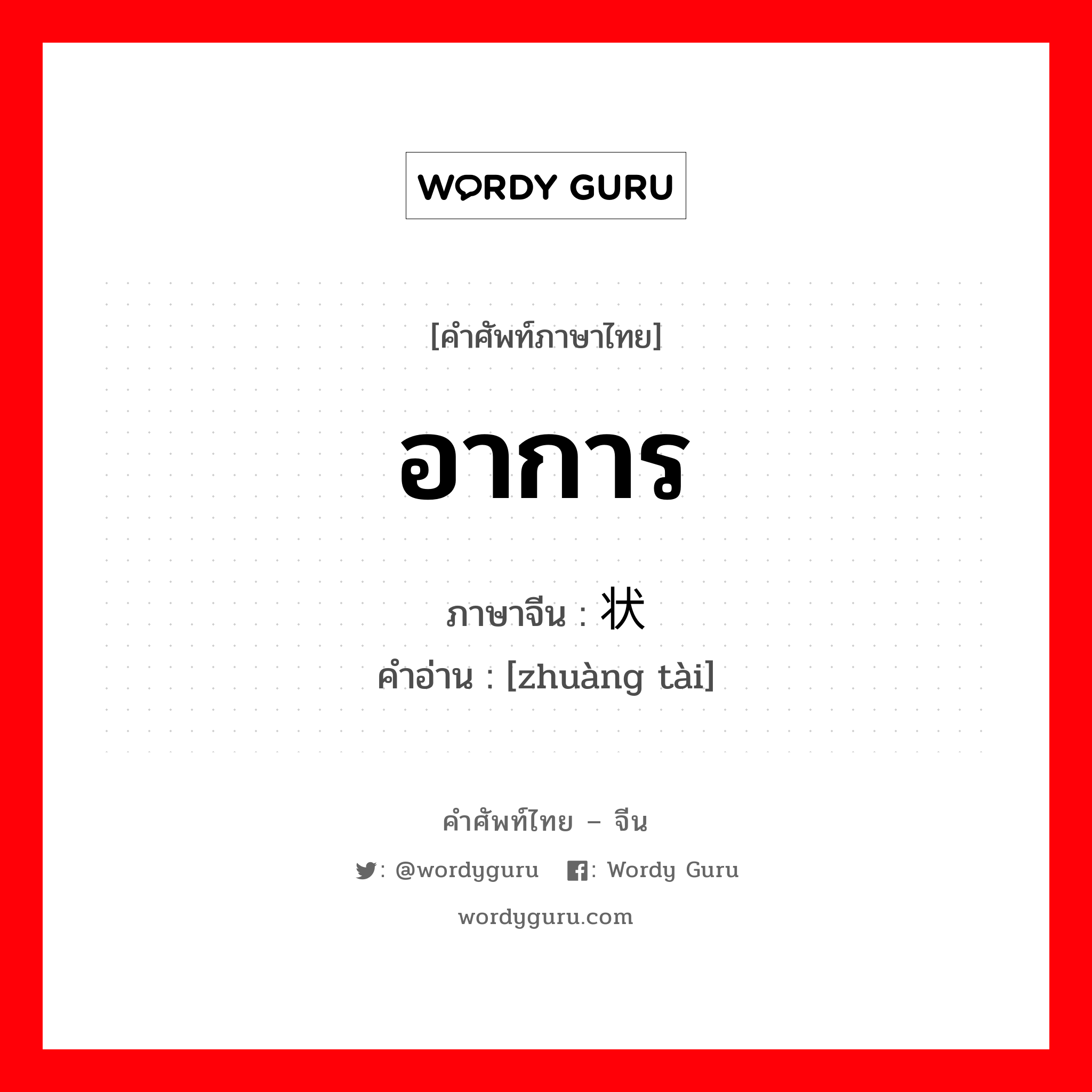 WORDY GURU

[คำศัพท์ภาษาไทย]

อาการ

ภาษาจีน : 状

คำอ่าน : [zhuàng tài]

คำศัพท์ไทย – จีน

: @wordyguru : Wordy Guru

wordyguru.com